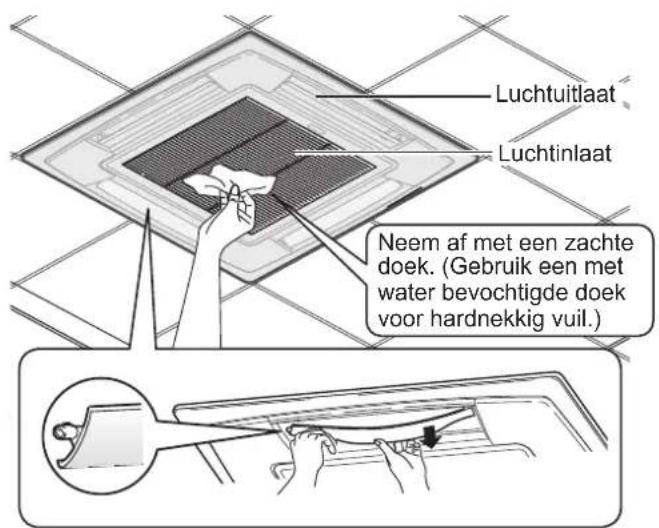 Luchtuitlaat

Luchtinlaat

Neem af met een zachte doek. (Gebruik een met water bevochtigde doek voor hardnekkig vuil.)